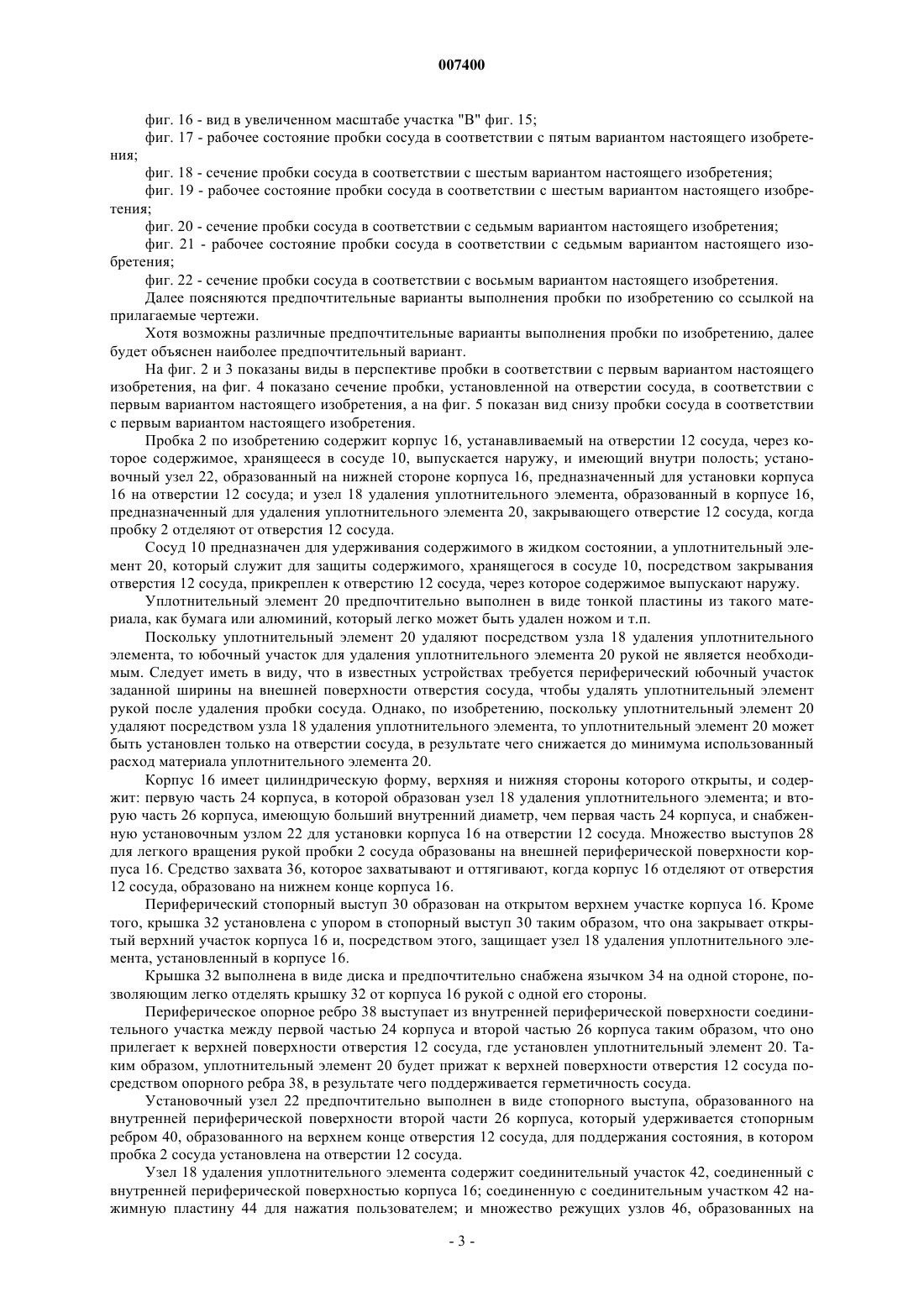 007400

фиг. 16 - вид в увеличенном масштабе участка "В" фиг. 15;

фиг. 17 - рабочее состояние пробки сосуда в соответствии с пятым вариантом настоящего изобретения;

фиг. 18 - сечение пробки сосуда в соответствии с шестым вариантом настоящего изобретения;

фиг. 19 - рабочее состояние пробки сосуда в соответствии с шестым вариантом настоящего изобретения;

фиг. 20 - сечение пробки сосуда в соответствии с седьмым вариантом настоящего изобретения;

фиг. 21 - рабочее состояние пробки сосуда в соответствии с седьмым вариантом настоящего изобретения;

фиг. 22 - сечение пробки сосуда в соответствии с восьмым вариантом настоящего изобретения.

Далее поясняются предпочтительные варианты выполнения пробки по изобретению со ссылкой на прилагаемые чертежи.

Хотя возможны различные предпочтительные варианты выполнения пробки по изобретению, далее будет объяснен наиболее предпочтительный вариант.

На фиг. 2 и 3 показаны виды в перспективе пробки в соответствии с первым вариантом настоящего изобретения, на фиг. 4 показано сечение пробки, установленной на отверстии сосуда, в соответствии с первым вариантом настоящего изобретения, а на фиг. 5 показан вид снизу пробки сосуда в соответствии с первым вариантом настоящего изобретения.

Пробка 2 по изобретению содержит корпус 16, устанавливаемый на отверстии 12 сосуда, через которое содержимое, хранящееся в сосуде 10, выпускается наружу, и имеющий внутри полость; установочный узел 22, образованный на нижней стороне корпуса 16, предназначенный для установки корпуса 16 на отверстии 12 сосуда; и узел 18 удаления уплотнительного элемента, образованный в корпусе 16, предназначенный для удаления уплотнительного элемента 20, закрывающего отверстие 12 сосуда, когда пробку 2 отделяют от отверстия 12 сосуда.

Сосуд 10 предназначен для удерживания содержимого в жидком состоянии, а уплотнительный элемент 20, который служит для защиты содержимого, хранящегося в сосуде 10, посредством закрывания отверстия 12 сосуда, прикреплен к отверстию 12 сосуда, через которое содержимое выпускают наружу.

Уплотнительный элемент 20 предпочтительно выполнен в виде тонкой пластины из такого материала, как бумага или алюминий, который легко может быть удален ножом и т.п.

Поскольку уплотнительный элемент 20 удаляют посредством узла 18 удаления уплотнительного элемента, то юбочный участок для удаления уплотнительного элемента 20 рукой не является необходимым. Следует иметь в виду, что в известных устройствах требуется периферический юбочный участок заданной ширины на внешней поверхности отверстия сосуда, чтобы удалять уплотнительный элемент рукой после удаления пробки сосуда. Однако, по изобретению, поскольку уплотнительный элемент 20 удаляют посредством узла 18 удаления уплотнительного элемента, то уплотнительный элемент 20 может быть установлен только на отверстии сосуда, в результате чего снижается до минимума использованный расход материала уплотнительного элемента 20.

Корпус 16 имеет цилиндрическую форму, верхняя и нижняя стороны которого открыты, и содержит: первую часть 24 корпуса, в которой образован узел 18 удаления уплотнительного элемента; и вторую часть 26 корпуса, имеющую больший внутренний диаметр, чем первая часть 24 корпуса, и снабженную установочным узлом 22 для установки корпуса 16 на отверстии 12 сосуда. Множество выступов 28 для легкого вращения рукой пробки 2 сосуда образованы на внешней периферической поверхности корпуса 16. Средство захвата 36, которое захватывают и оттягивают, когда корпус 16 отделяют от отверстия 12 сосуда, образовано на нижнем конце корпуса 16.

Периферический стопорный выступ 30 образован на открытом верхнем участке корпуса 16. Кроме того, крышка 32 установлена с упором в стопорный выступ 30 таким образом, что она закрывает открытый верхний участок корпуса 16 и, посредством этого, защищает узел 18 удаления уплотнительного элемента, установленный в корпусе 16.

Крышка 32 выполнена в виде диска и предпочтительно снабжена язычком 34 на одной стороне, позволяющим легко отделять крышку 32 от корпуса 16 рукой с одной его стороны.

Периферическое опорное ребро 38 выступает из внутренней периферической поверхности соединительного участка между первой частью 24 корпуса и второй частью 26 корпуса таким образом, что оно прилегает к верхней поверхности отверстия 12 сосуда, где установлен уплотнительный элемент 20. Таким образом, уплотнительный элемент 20 будет прижат к верхней поверхности отверстия 12 сосуда посредством опорного ребра 38, в результате чего поддерживается герметичность сосуда.

Установочный узел 22 предпочтительно выполнен в виде стопорного выступа, образованного на внутренней периферической поверхности второй части 26 корпуса, который удерживается стопорным ребром 40, образованного на верхнем конце отверстия 12 сосуда, для поддержания состояния, в котором пробка 2 сосуда установлена на отверстии 12 сосуда.

Узел 18 удаления уплотнительного элемента содержит соединительный участок 42, соединенный с внутренней периферической поверхностью корпуса 16; соединенную с соединительным участком 42 нажимную пластину 44 для нажатия пользователем; и множество режущих узлов 46, образованных на

- 3 -